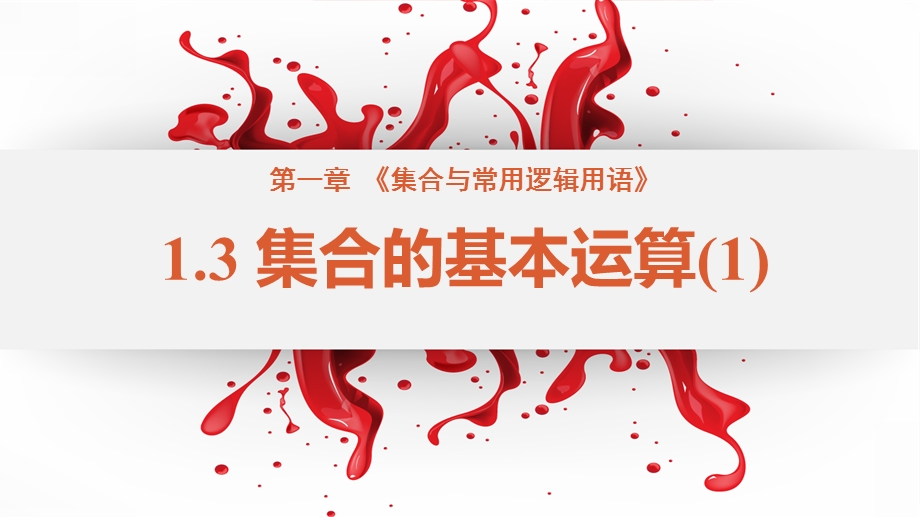 第一章 《集合与常用逻辑用语》

1.3 集合的基本运算(1)